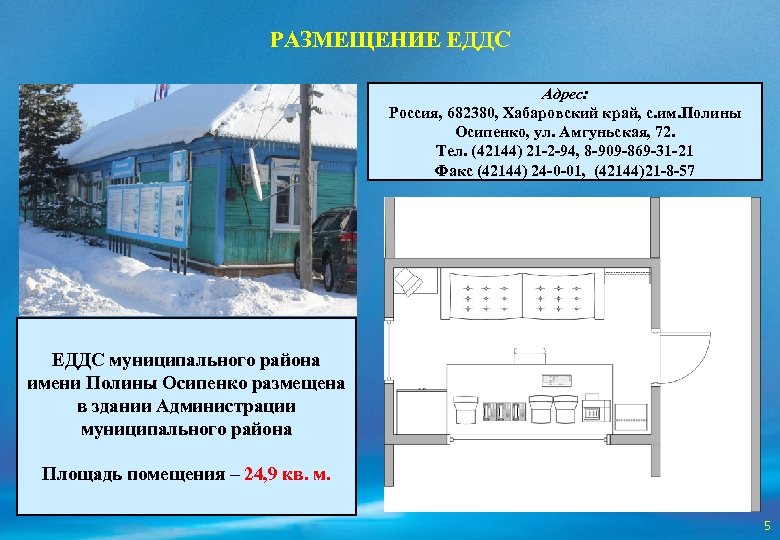 РАЗМЕЩЕНИЕ ЕДДС

Адрес:
Россия, 682380, Хабаровский край, с.им.Полины Осипенко, ул. Амгуньская, 72.
Тел. (42144) 21-2-94, 8-909-869-31-21
Факс (42144) 24-0-01, (42144)21-8-57

ЕДДС муниципального района имени Полины Осипенко размещена в здании Администрации муниципального района

Площадь помещения – 24,9 кв. м.

5